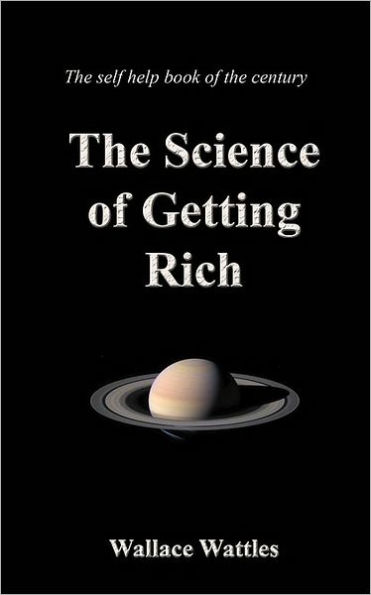 The self help book of the century

The Science of Getting Rich

Wallace Wattles